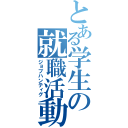 とある学生の就職活動
ジョブハンティグ